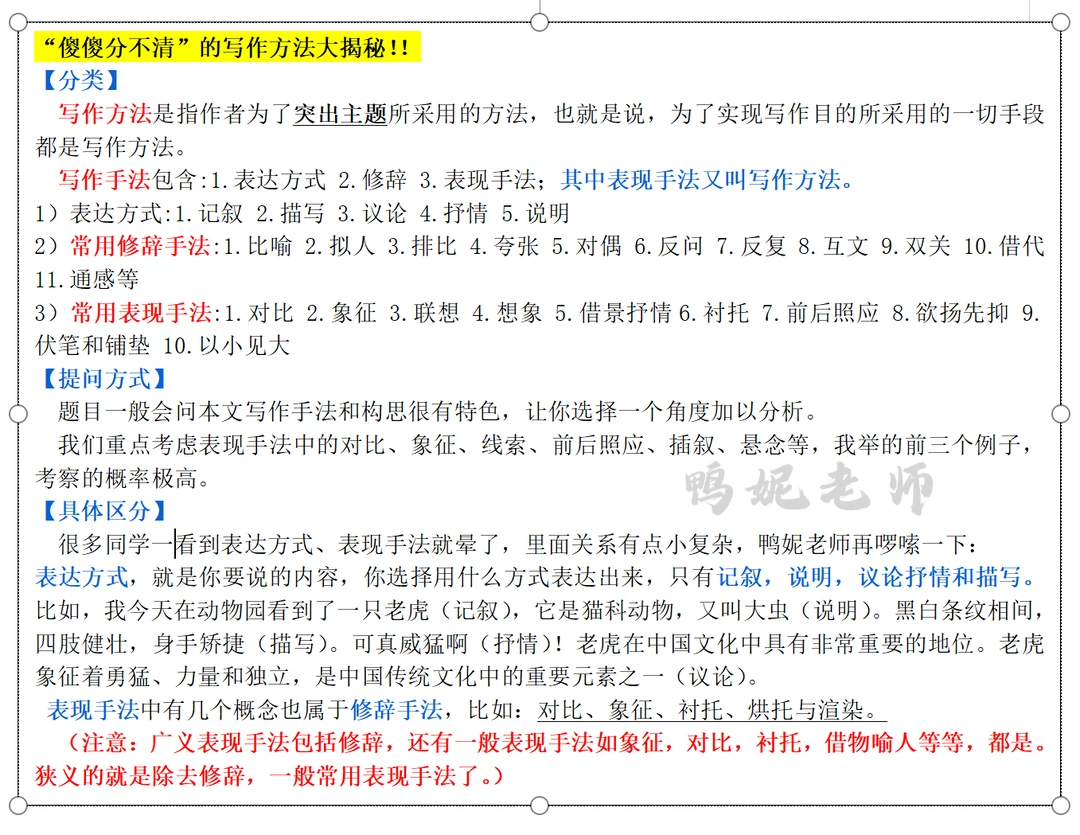 “傻傻分不清”的写作方法大揭秘!!
【分类】
写作方法是指作者为了突出主题所采用的方法，也就是说，为了实现写作目的所采用的一切手段都是写作方法。
写作手法包含:1.表达方式 2.修辞 3.表现手法；其中表现手法又叫写作方法。
1）表达方式:1.记叙 2.描写 3.议论 4.抒情 5.说明
2）常用修辞手法:1.比喻 2.拟人 3.排比 4.夸张 5.对偶 6.反问 7.反复 8.互文 9.双关 10.借代 11.通感等
3）常用表现手法:1.对比 2.象征 3.联想 4.想象 5.借景抒情 6.衬托 7.前后照应 8.欲扬先抑 9.伏笔和铺垫 10.以小见大
【提问方式】
题目一般会问本文写作手法和构思很有特色，让你选择一个角度加以分析。
我们重点考虑表现手法中的对比、象征、线索、前后照应、插叙、悬念等，我举的前三个例子，考察的概率极高。
鸭妮老师
【具体区分】
很多同学一看到表达方式、表现手法就晕了，里面关系有点小复杂，鸭妮老师再啰嗦一下:
表达方式，就是你要说的内容，你选择用什么方式表达出来，只有记叙，说明，议论抒情和描写。比如，我今天在动物园看到了一只老虎（记叙），它是猫科动物，又叫大虫（说明）。黑白条纹相间，四肢健壮，身手矫捷（描写）。可真威猛啊（抒情）！老虎在中国文化中具有非常重要的地位。老虎象征着勇猛、力量和独立，是中国传统文化中的重要元素之一（议论）。
表现手法中有几个概念也属于修辞手法，比如：对比、象征、衬托、烘托与渲染。
（注意：广义表现手法包括修辞，还有一般表现手法如象征，对比，衬托，借物喻人等等，都是。狭义的就是除去修辞，一般常用表现手法了。）